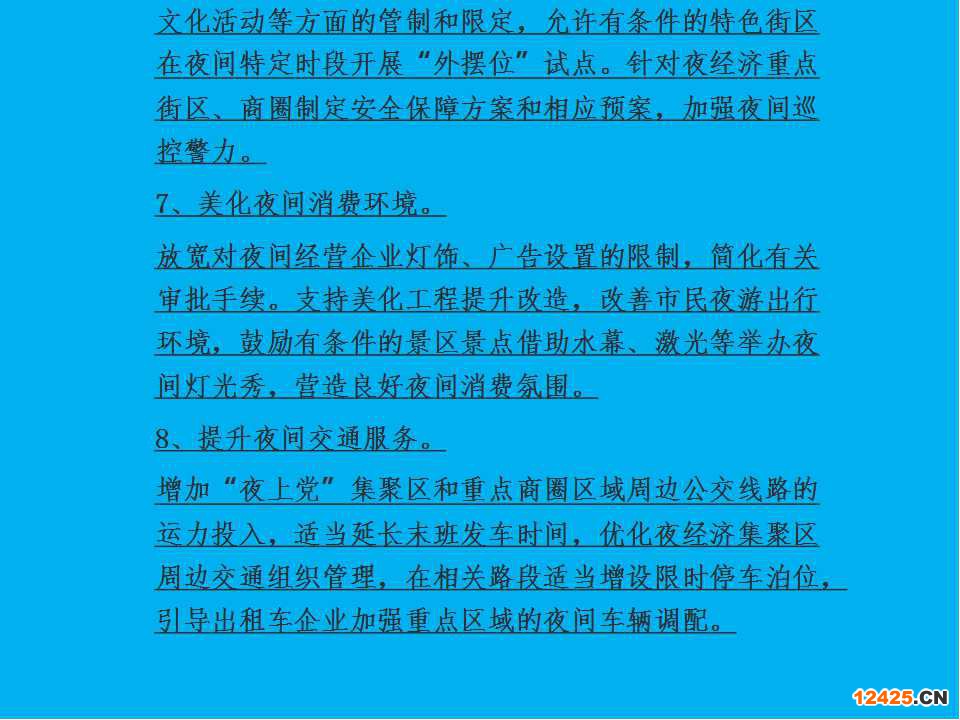 文化活动等方面的管制和限定，允许有条件的特色街区在夜间特定时段开展“外摆位”试点。针对夜经济重点街区、商圈制定安全保障方案和相应预案，加强夜间巡控警力。

7、美化夜间消费环境。

放宽对夜间经营企业灯饰、广告设置的限制，简化有关审批手续。支持美化工程提升改造，改善市民夜游出行环境，鼓励有条件的景区景点借助水幕、激光等举办夜间灯光秀，营造良好夜间消费氛围。

8、提升夜间交通服务。

增加“夜上党”集聚区和重点商圈区域周边公交线路的运力投入，适当延长末班发车时间，优化夜经济集聚区周边交通组织管理，在相关路段适当增设限时停车泊位，引导出租车企业加强重点区域的夜间车辆调配。

12425.CN